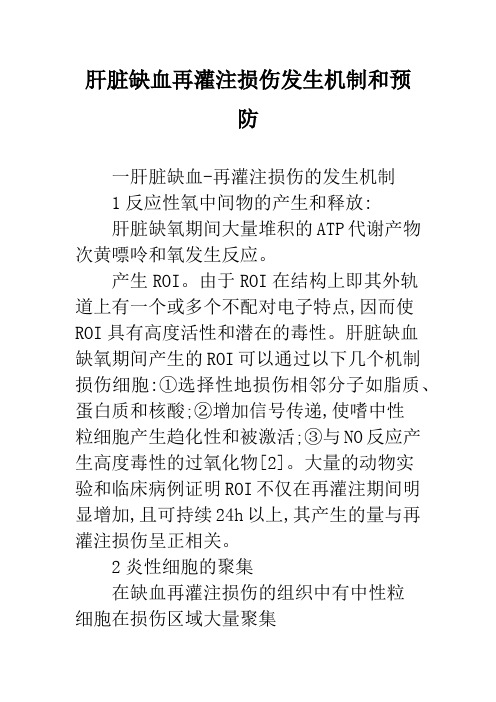 肝脏缺血再灌注损伤发生机制和预防

一肝脏缺血-再灌注损伤的发生机制

1 反应性氧中间物的产生和释放:

肝脏缺氧期间大量堆积的 ATP 代谢产物次黄嘌呤和氧发生反应。

产生 ROI。由于 ROI 在结构上即其外轨道上有一个或多个不配对电子特点,因而使 ROI 具有高度活性和潜在的毒性。肝脏缺血缺氧期间产生的 ROI 可以通过以下几个机制损伤细胞:①选择性地损伤相邻分子如脂质、蛋白质和核酸;②增加信号传递,使嗜中性粒细胞产生趋化性和被激活;③与 NO 反应产生高度毒性的过氧化物[2]。大量的动物实验和临床病例证明 ROI 不仅在再灌注期间明显增加,且可持续 24h 以上,其产生的量与再灌注损伤呈正相关。

2 炎性细胞的聚集

在缺血再灌注损伤的组织中有中性粒细胞在损伤区域大量聚集